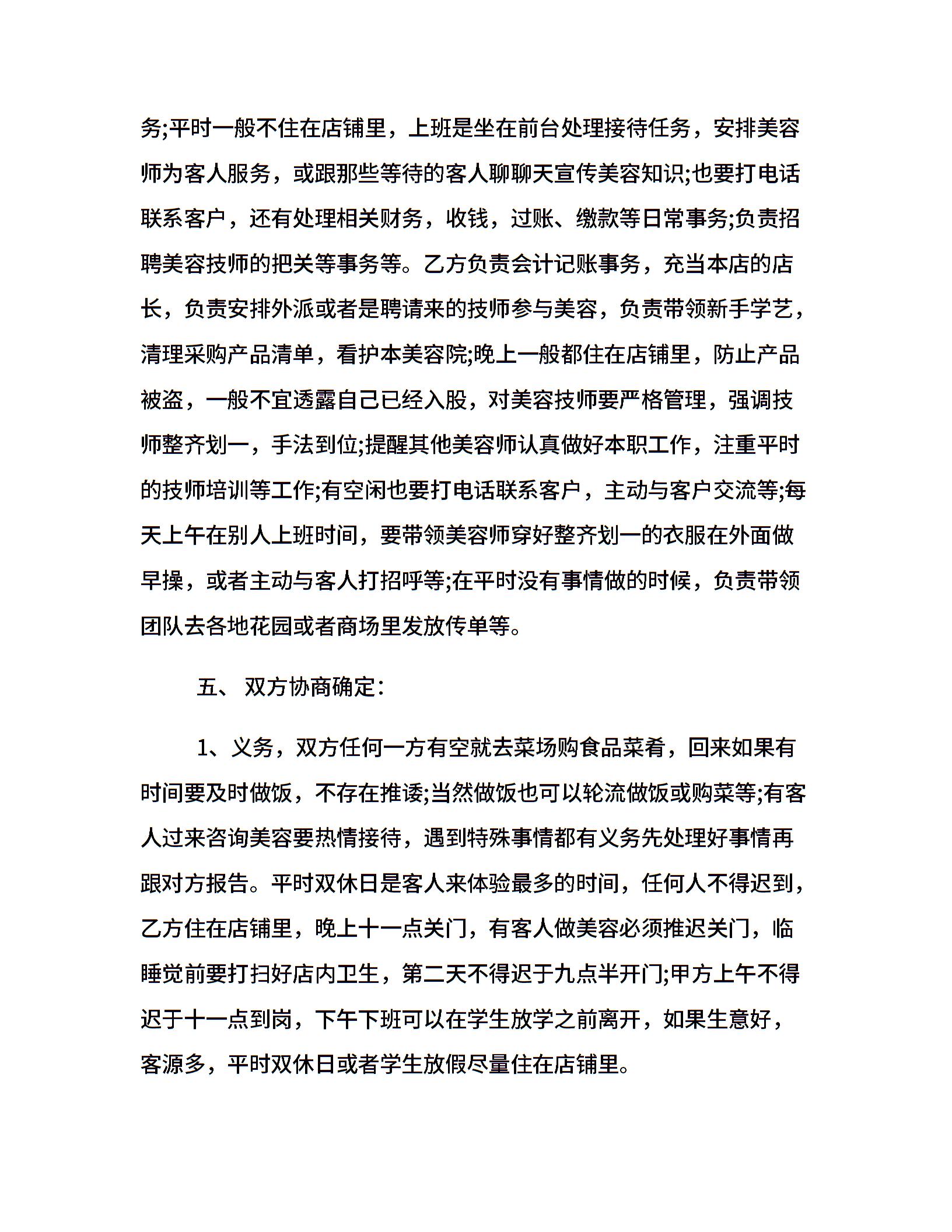 务;平时一般不住在店铺里，上班是坐在前台处理接待任务，安排美容师为客人服务，或跟那些等待的客人聊聊天宣传美容知识;也要打电话联系客户，还有处理相关财务，收钱，过账、缴款等日常事务;负责招聘美容技师的把关等事务等。乙方负责会计记账事务，充当本店的店长，负责安排外派或者是聘请来的技师参与美容，负责带领新手学艺，清理采购产品清单，看护本美容院;晚上一般都住在店铺里，防止产品被盗，一般不宜透露自己已经入股，对美容技师要严格管理，强调技师整齐划一，手法到位;提醒其他美容师认真做好本职工作，注重平时的技师培训等工作;有空闲也要打电话联系客户，主动与客户交流等;每天上午在别人上班时间，要带领美容师穿好整齐划一的衣服在外面做早操，或者主动与客人打招呼等;在平时没有事情做的时候，负责带领团队去各地花园或者商场里发放传单等。

五、 双方协商确定:

1、义务，双方任何一方有空就去菜场购食品菜肴，回来如果有时间要及时做饭，不存在推诿;当然做饭也可以轮流做饭或购菜等;有客人过来咨询美容要热情接待，遇到特殊事情都有义务先处理好事情再跟对方报告。平时双休日是客人来体验最多的时间，任何人不得迟到，乙方住在店铺里，晚上十一点关门，有客人做美容必须推迟关门，临睡觉前要打扫好店内卫生，第二天不得迟于九点半开门;甲方上午不得迟于十一点到岗，下午下班可以在学生放学之前离开，如果生意好，客源多，平时双休日或者学生放假尽量住在店铺里。